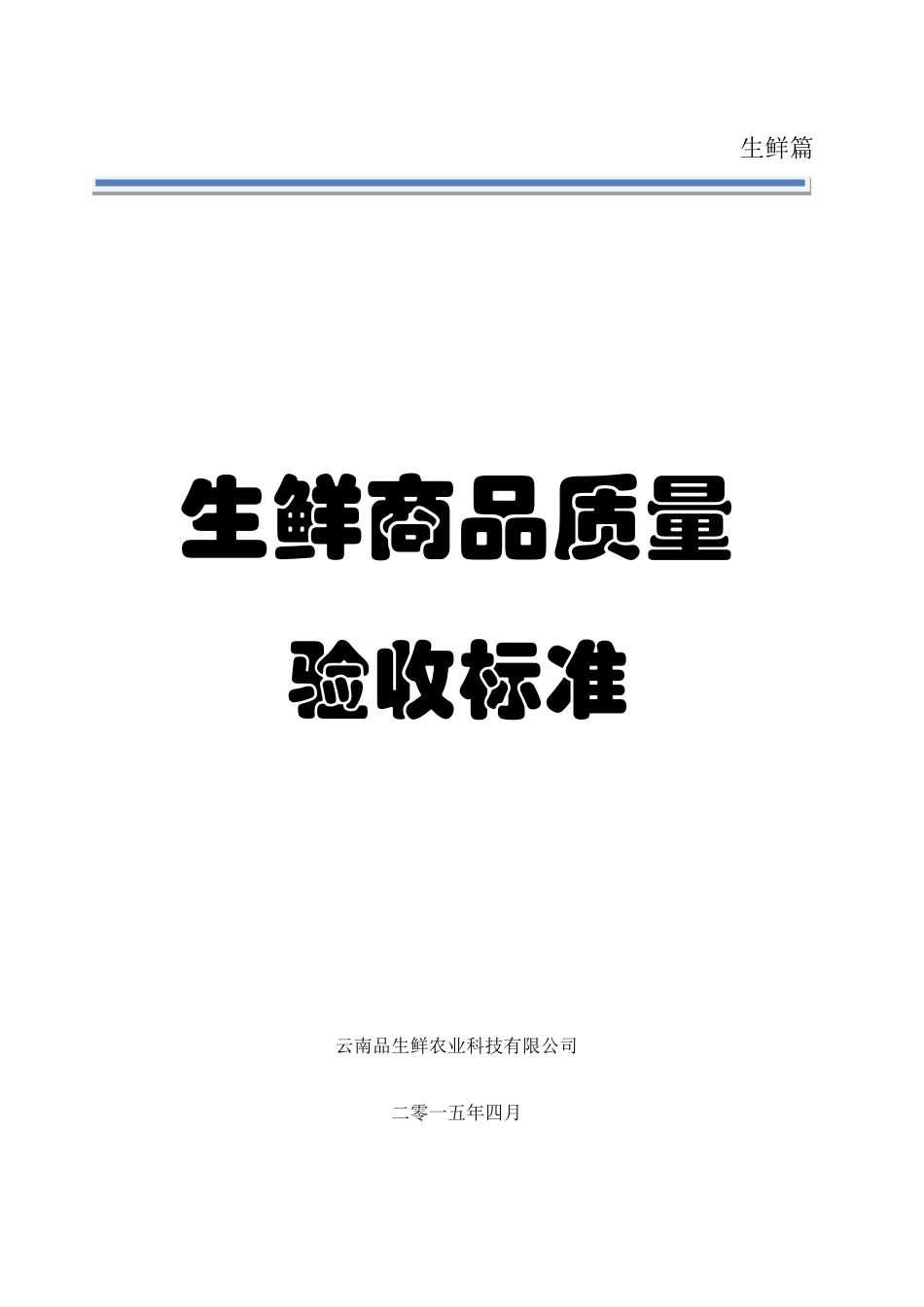 生鲜篇

生鲜商品质量

验收标准

云南品生鲜农业科技有限公司

二零一五年四月